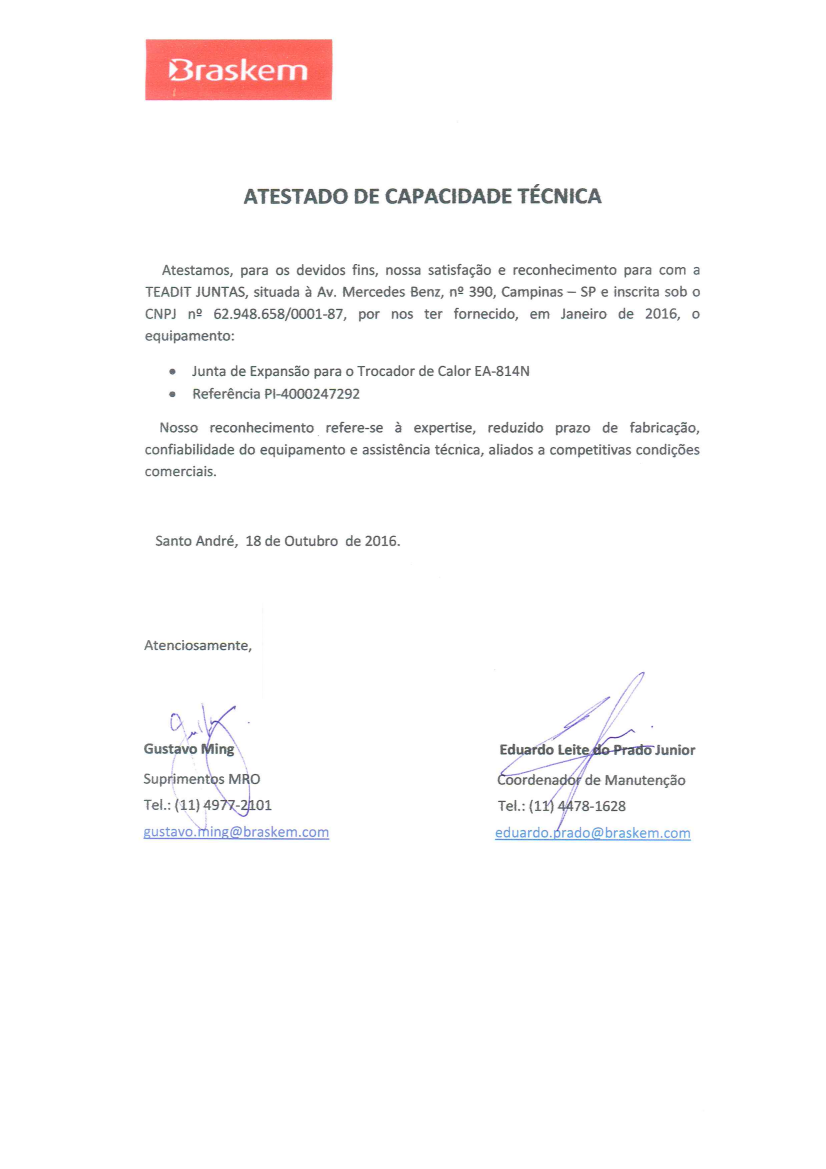 Braskem

ATESTADO DE CAPACIDADE TÉCNICA

Atestamos, para os devidos fins, nossa satisfação e reconhecimento para com a TEADIT JUNTAS, situada à Av. Mercedes Benz, nº 390, Campinas – SP e inscrita sob o CNPJ nº 62.948.658/0001-87, por nos ter fornecido, em Janeiro de 2016, o equipamento:

• Junta de Expansão para o Trocador de Calor EA-814N
• Referência PI-4000247292

Nosso reconhecimento refere-se à expertise, reduzido prazo de fabricação, confiabilidade do equipamento e assistência técnica, aliados a competitivas condições comerciais.

Santo André, 18 de Outubro de 2016.

Atenciosamente,

Gustavo Ming
Suprimentos MRO
Tel.: (11) 4977-2101
gustavo.ming@braskem.com

Eduardo Leite do Prado Junior
Coordenador de Manutenção
Tel.: (11) 4478-1628
eduardo.prado@braskem.com